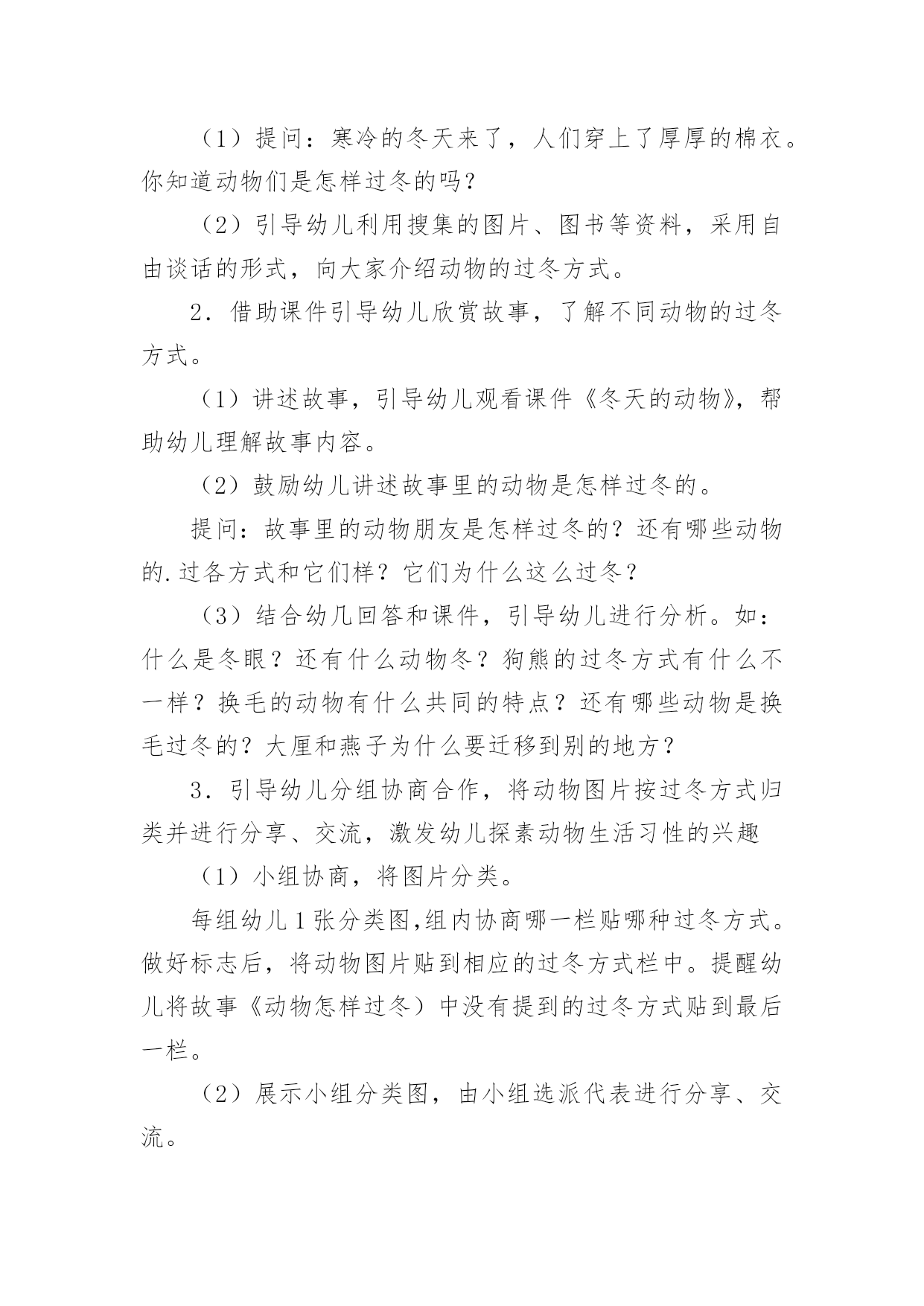 （1）提问：寒冷的冬天来了，人们穿上了厚厚的棉衣。你知道动物们是怎样过冬的吗？

（2）引导幼儿利用搜集的图片、图书等资料，采用自由谈话的形式，向大家介绍动物的过冬方式。

2．借助课件引导幼儿欣赏故事，了解不同动物的过冬方式。

（1）讲述故事，引导幼儿观看课件《冬天的动物》，帮助幼儿理解故事内容。

（2）鼓励幼儿讲述故事里的动物是怎样过冬的。

提问：故事里的动物朋友是怎样过冬的？还有哪些动物的.过各方式和它们样？它们为什么这么过冬？

（3）结合幼几回答和课件，引导幼儿进行分析。如：什么是冬眼？还有什么动物冬？狗熊的过冬方式有什么不一样？换毛的动物有什么共同的特点？还有哪些动物是换毛过冬的？大厘和燕子为什么要迁移到别的地方？

3．引导幼儿分组协商合作，将动物图片按过冬方式归类并进行分享、交流，激发幼儿探素动物生活习性的兴趣

（1）小组协商，将图片分类。

每组幼儿1张分类图,组内协商哪一栏贴哪种过冬方式。做好标志后，将动物图片贴到相应的过冬方式栏中。提醒幼儿将故事《动物怎样过冬）中没有提到的过冬方式贴到最后一栏。

（2）展示小组分类图，由小组选派代表进行分享、交流。